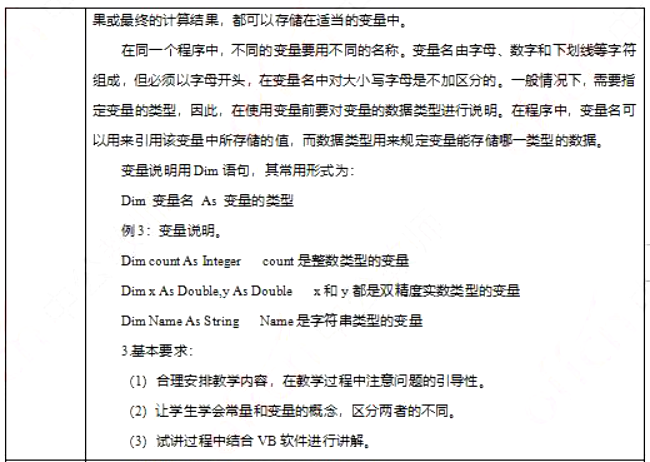 果或最终的计算结果，都可以存储在适当的变量中。

在同一个程序中，不同的变量要用不同的名称。变量名由字母、数字和下划线等字符组成，但必须以字母开头，在变量名中对大小写字母是不加区分的。一般情况下，需要指定变量的类型，因此，在使用变量前要对变量的数据类型进行说明。在程序中，变量名可以用来引用该变量中所存储的值，而数据类型用来规定变量能存储哪一类型的数据。

变量说明用 Dim 语句，其常用形式为：

Dim 变量名 As 变量的类型

例 3：变量说明。

Dim count As Integer　　count 是整数类型的变量

Dim x As Double,y As Double　　x 和 y 都是双精度实数类型的变量

Dim Name As String　　Name 是字符串类型的变量

3.基本要求：

(1) 合理安排教学内容，在教学过程中注意问题的引导性。

(2) 让学生学会常量和变量的概念，区分两者的不同。

(3) 试讲过程中结合 VB 软件进行讲解。